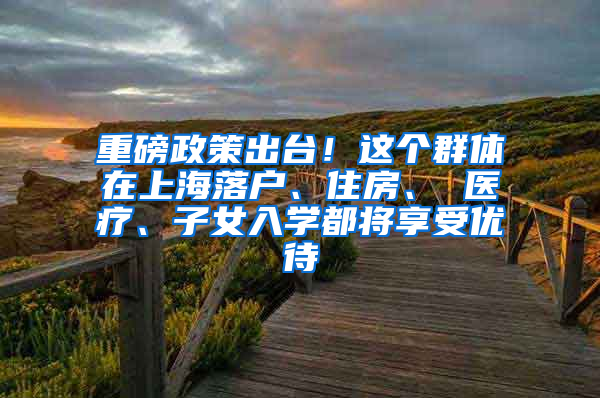 重磅政策出台！这个群体在上海落户、住房、医疗、子女入学都将享受优待